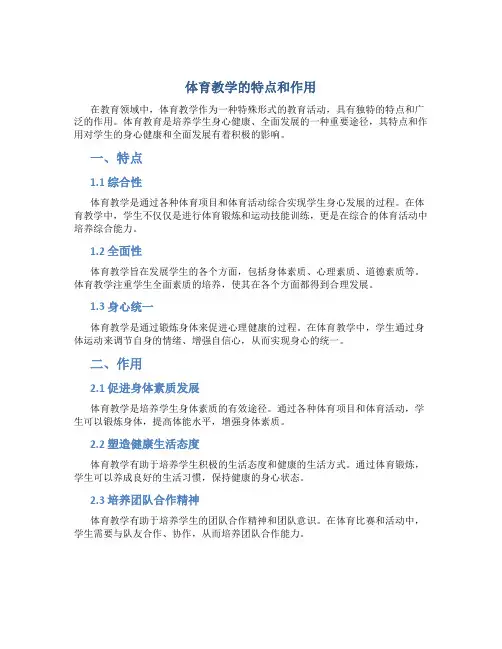 体育教学的特点和作用

在教育领域中，体育教学作为一种特殊形式的教育活动，具有独特的特点和广泛的作用。体育教育是培养学生身心健康、全面发展的一种重要途径，其特点和作用对学生的身心健康和全面发展有着积极的影响。

一、特点

1.1 综合性

体育教学是通过各种体育项目和体育活动综合实现学生身心发展的过程。在体育教学中，学生不仅仅是进行体育锻炼和运动技能训练，更是在综合的体育活动中培养综合能力。

1.2 全面性

体育教学旨在发展学生的各个方面，包括身体素质、心理素质、道德素质等。体育教学注重学生全面素质的培养，使其在各个方面都得到合理发展。

1.3 身心统一

体育教学是通过锻炼身体来促进心理健康的过程。在体育教学中，学生通过身体运动来调节自身的情绪、增强自信心，从而实现身心的统一。

二、作用

2.1 促进身体素质发展

体育教学是培养学生身体素质的有效途径。通过各种体育项目和体育活动，学生可以锻炼身体，提高体能水平，增强身体素质。

2.2 塑造健康生活态度

体育教学有助于培养学生积极的生活态度和健康的生活方式。通过体育锻炼，学生可以养成良好的生活习惯，保持健康的身心状态。

2.3 培养团队合作精神

体育教学有助于培养学生的团队合作精神和团队意识。在体育比赛和活动中，学生需要与队友合作、协作，从而培养团队合作能力。